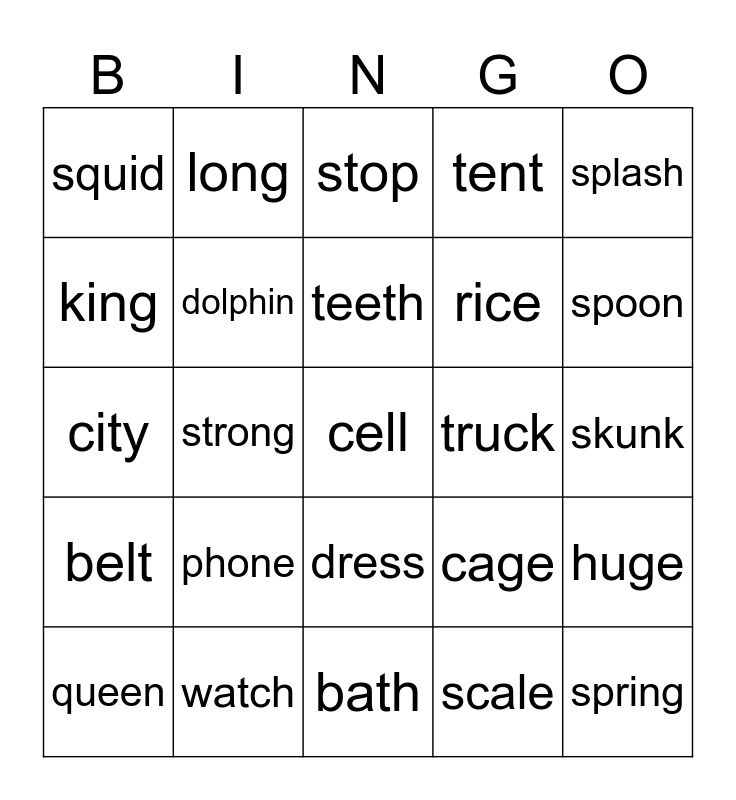 | B | I | N | G | O |
|---|---|---|---|---|
| squid | long | stop | tent | splash |
| king | dolphin | teeth | rice | spoon |
| city | strong | cell | truck | skunk |
| belt | phone | dress | cage | huge |
| queen | watch | bath | scale | spring |